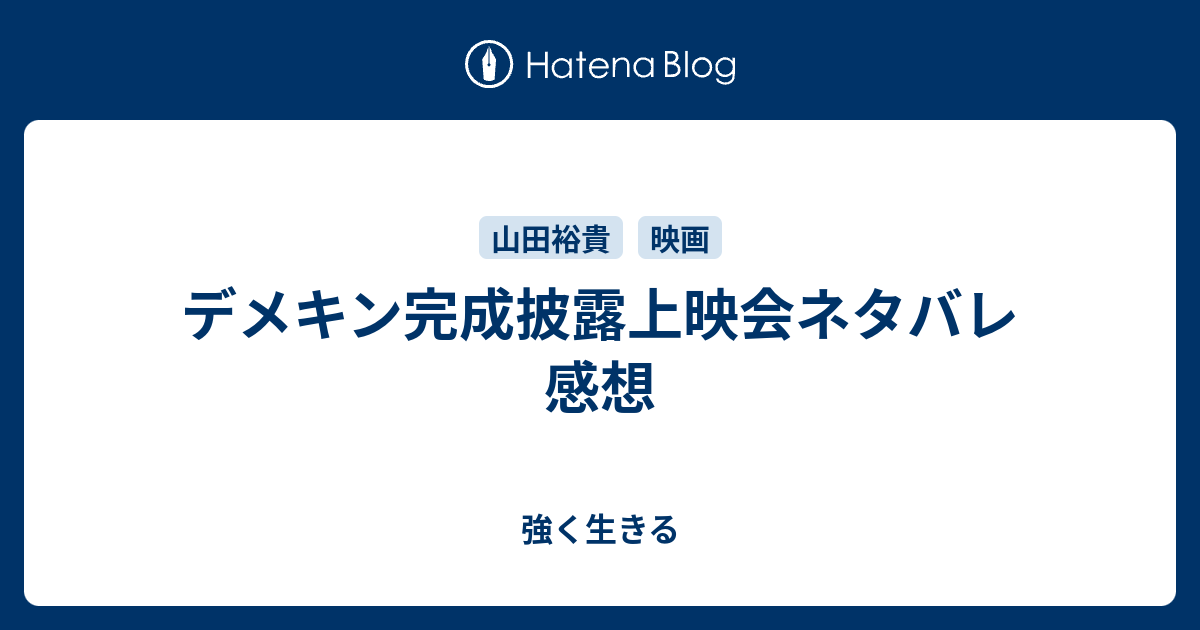 Hatena Blog

山田裕貴 映画

デメキン完成披露上映会ネタバレ感想

強く生きる